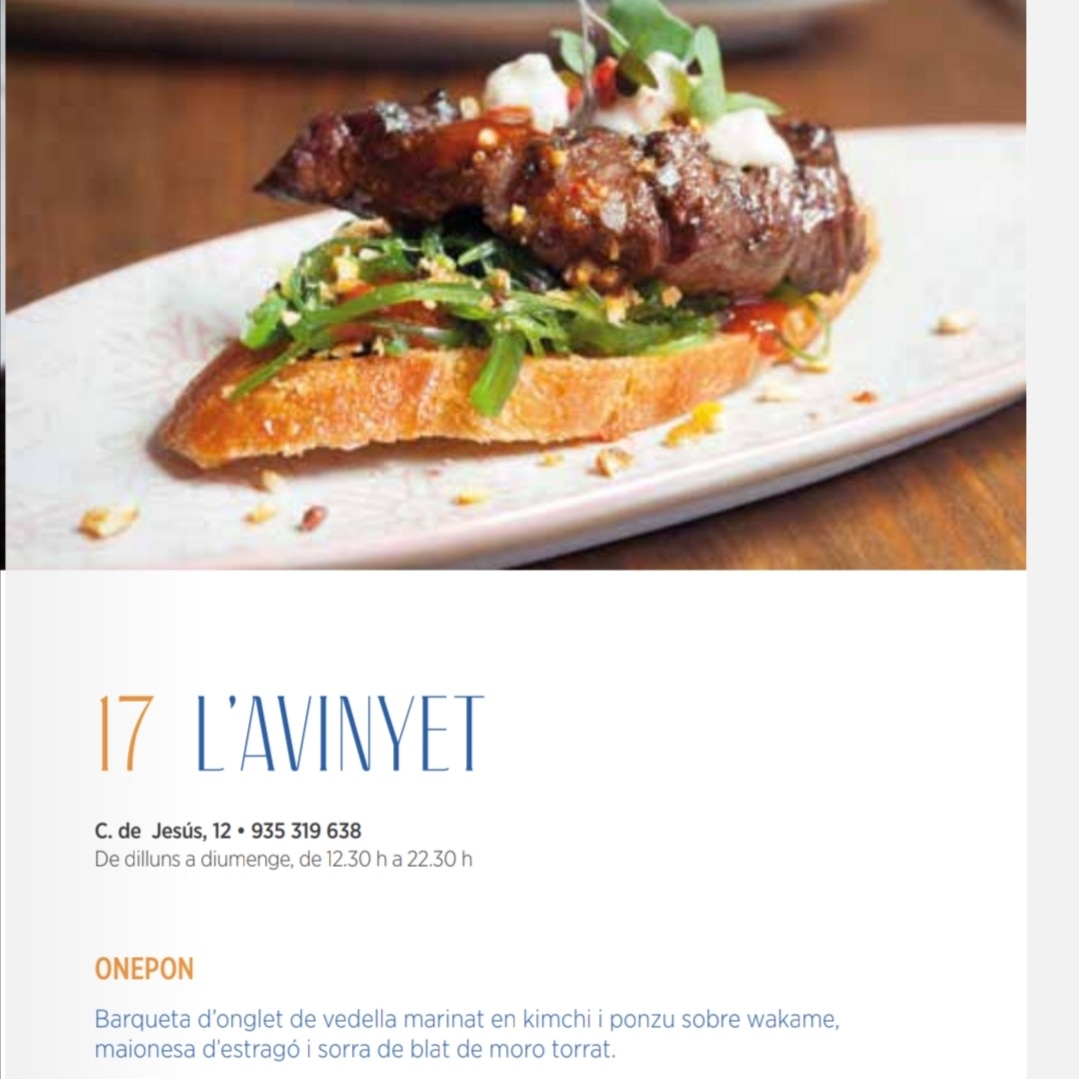 17 L'AVINYET

C. de Jesús, 12 • 935 319 638
De dilluns a diumenge, de 12.30 h a 22.30 h

ONEPON

Barqueta d'onglet de vedella marinat en kimchi i ponzu sobre wakame, maionesa d'estragó i sorra de blat de moro torrat.